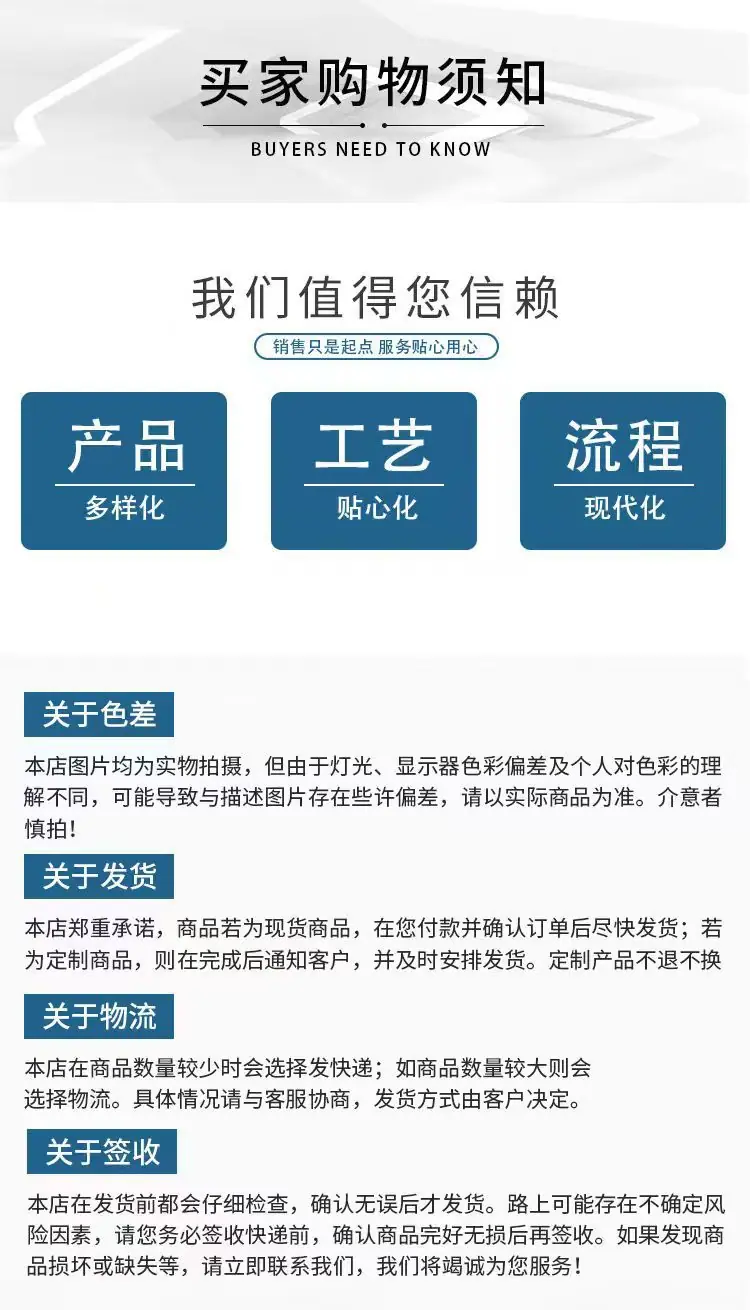 买家购物须知
BUYERS NEED TO KNOW

我们值得您信赖
销售只是起点 服务贴心用心

产品
多样化

工艺
贴心化

流程
现代化

关于色差
本店图片均为实物拍摄，但由于灯光、显示器色彩偏差及个人对色彩的理解不同，可能导致与描述图片存在些许偏差，请以实际商品为准。介意者慎拍！

关于发货
本店郑重承诺，商品若为现货商品，在您付款并确认订单后尽快发货；若为定制商品，则在完成后通知客户，并及时安排发货。定制产品不退不换

关于物流
本店在商品数量较少时会选择发快递；如商品数量较大则会选择物流。具体情况请与客服协商，发货方式由客户决定。

关于签收
本店在发货前都会仔细检查，确认无误后才发货。路上可能存在不确定风险因素，请您务必签收快递前，确认商品完好无损后再签收。如果发现商品损坏或缺失等，请立即联系我们，我们将竭诚为您服务！